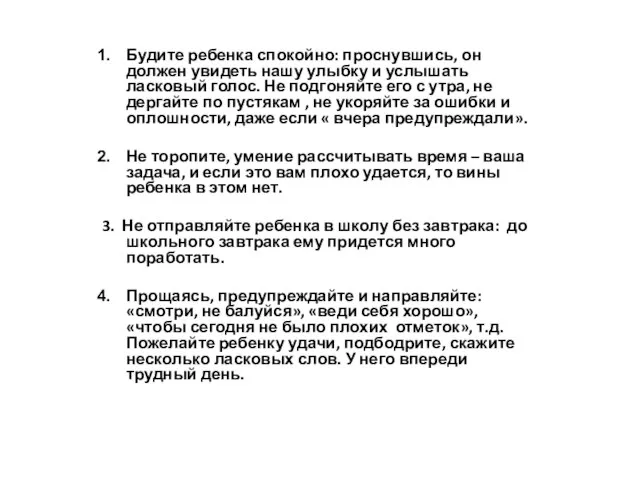 1. Будите ребенка спокойно: проснувшись, он должен увидеть нашу улыбку и услышать ласковый голос. Не подгоняйте его с утра, не дергайте по пустякам , не укоряйте за ошибки и оплошности, даже если « вчера предупреждали».

2. Не торопите, умение рассчитывать время – ваша задача, и если это вам плохо удается, то вины ребенка в этом нет.

3. Не отправляйте ребенка в школу без завтрака: до школьного завтрака ему придется много поработать.

4. Прощаясь, предупреждайте и направляйте: «смотри, не балуйся», «веди себя хорошо», «чтобы сегодня не было плохих отметок», т.д. Пожелайте ребенку удачи, подбодрите, скажите несколько ласковых слов. У него впереди трудный день.